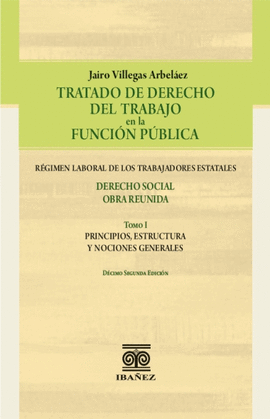 Jairo Villegas Arbeláez

TRATADO DE DERECHO DEL TRABAJO en la FUNCIÓN PÚBLICA

RÉGIMEN LABORAL DE LOS TRABAJADORES ESTATALES

DERECHO SOCIAL
OBRA REUNIDA

Tomo I
PRINCIPIOS, ESTRUCTURA
Y NOCIONES GENERALES

Décimo Segunda Edición

IBAÑEZ